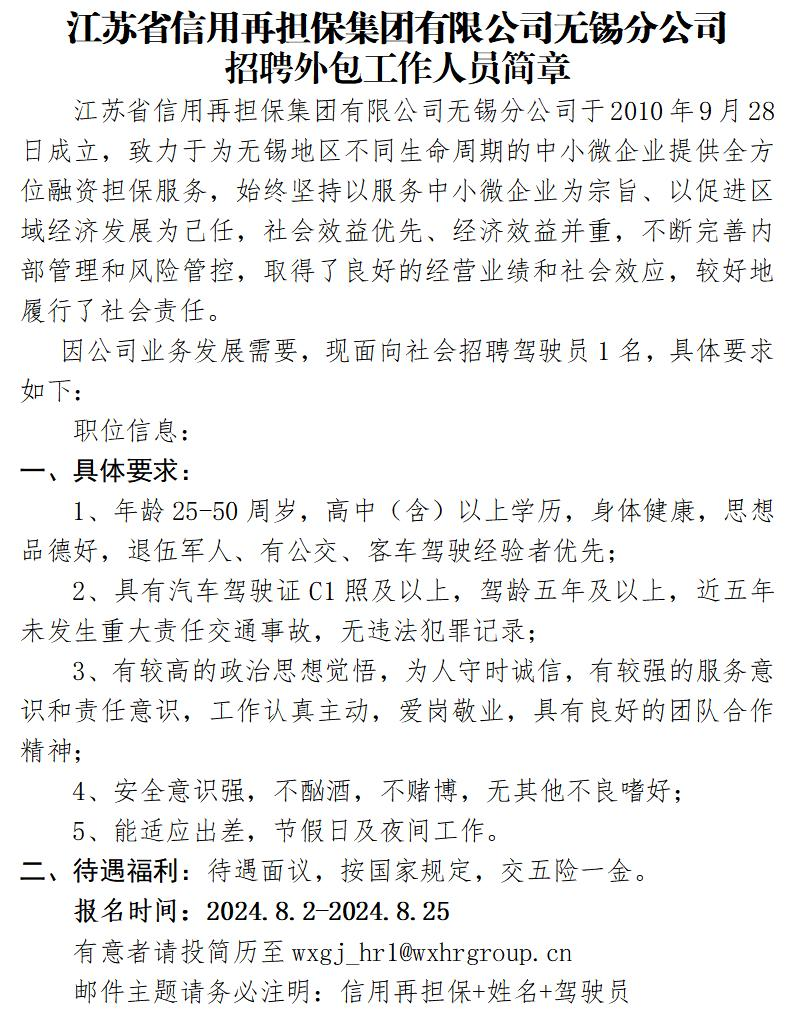 江苏省信用再担保集团有限公司无锡分公司
招聘外包工作人员简章

江苏省信用再担保集团有限公司无锡分公司于 2010 年 9 月 28 日成立，致力于为无锡地区不同生命周期的中小微企业提供全方位融资担保服务，始终坚持以服务中小微企业为宗旨、以促进区域经济发展为己任，社会效益优先、经济效益并重，不断完善内部管理和风险管控，取得了良好的经营业绩和社会效应，较好地履行了社会责任。

因公司业务发展需要，现面向社会招聘驾驶员 1 名，具体要求如下：

职位信息：

一、具体要求：

1、年龄 25-50 周岁，高中（含）以上学历，身体健康，思想品德好，退伍军人、有公交、客车驾驶经验者优先；

2、具有汽车驾驶证 C1 照及以上，驾龄五年及以上，近五年未发生重大责任交通事故，无违法犯罪记录；

3、有较高的政治思想觉悟，为人守时诚信，有较强的服务意识和责任意识，工作认真主动，爱岗敬业，具有良好的团队合作精神；

4、安全意识强，不酗酒，不赌博，无其他不良嗜好；

5、能适应出差，节假日及夜间工作。

二、待遇福利：待遇面议，按国家规定，交五险一金。

报名时间：2024.8.2-2024.8.25

有意者请投简历至 wxgj_hr1@wxhrgroup.cn

邮件主题请务必注明：信用再担保+姓名+驾驶员